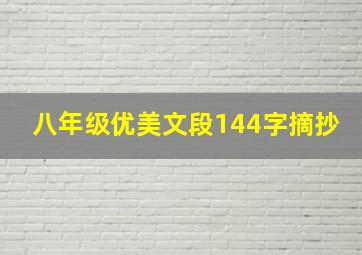 八年级优美文段144字摘抄